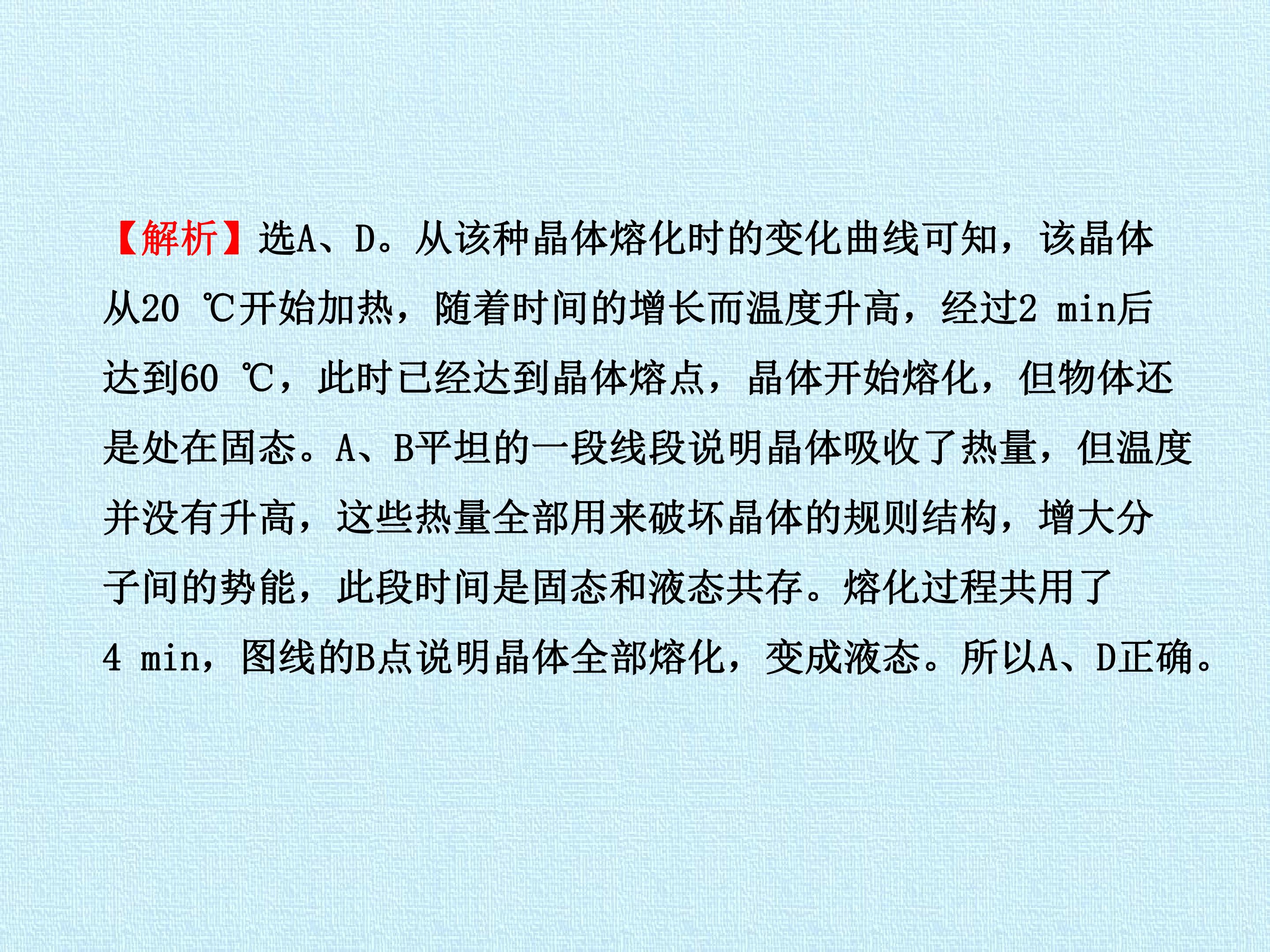 【解析】选A、D。从该种晶体熔化时的变化曲线可知，该晶体从20 ℃开始加热，随着时间的增长而温度升高，经过2 min后达到60 ℃，此时已经达到晶体熔点，晶体开始熔化，但物体还是处在固态。A、B平坦的一段线段说明晶体吸收了热量，但温度并没有升高，这些热量全部用来破坏晶体的规则结构，增大分子间的势能，此段时间是固态和液态共存。熔化过程共用了4 min，图线的B点说明晶体全部熔化，变成液态。所以A、D正确。